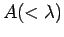 $A(<\lambda)$